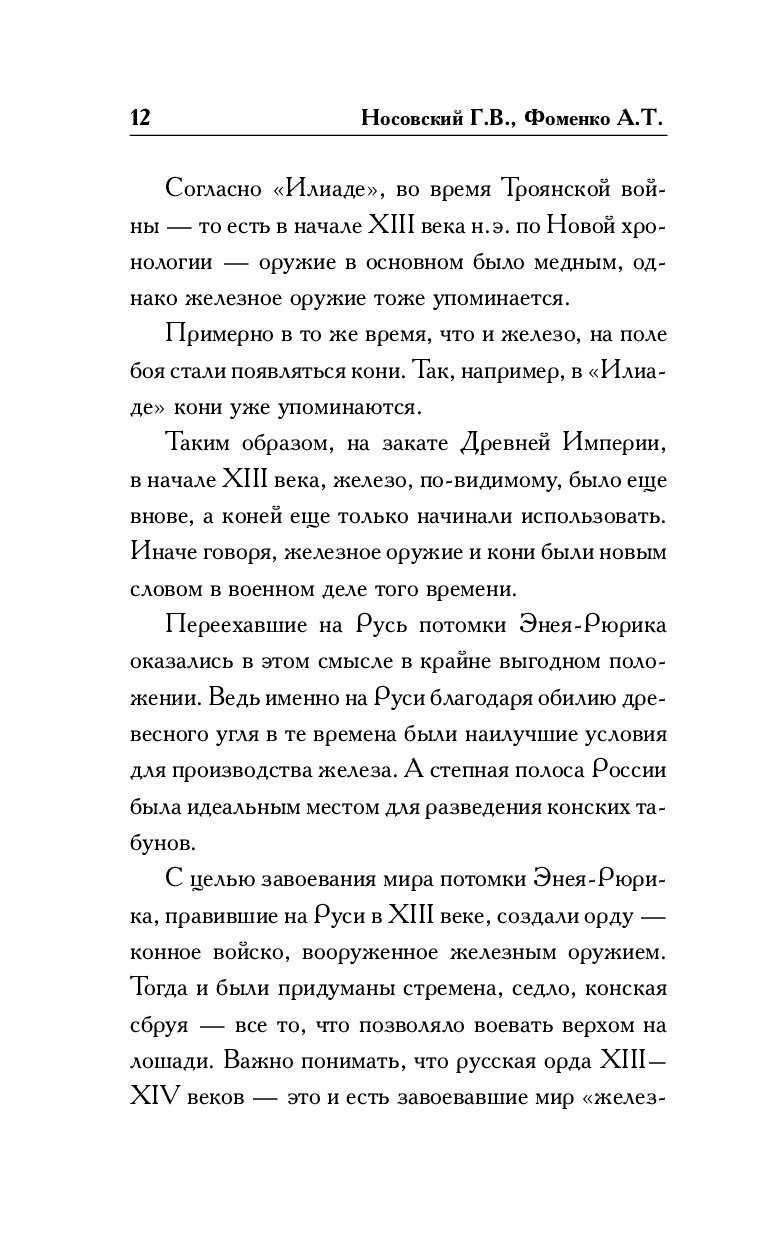 12 Носовский Г.В., Фоменко А.Т.

Согласно «Илиаде», во время Троянской войны — то есть в начале XIII века н.э. по Новой хронологии — оружие в основном было медным, однако железное оружие тоже упоминается.

Примерно в то же время, что и железо, на поле боя стали появляться кони. Так, например, в «Илиаде» кони уже упоминаются.

Таким образом, на закате Древней Империи, в начале XIII века, железо, по-видимому, было еще внове, а коней еще только начинали использовать. Иначе говоря, железное оружие и кони были новым словом в военном деле того времени.

Переехавшие на Русь потомки Энея-Рюрика оказались в этом смысле в крайне выгодном положении. Ведь именно на Руси благодаря обилию древесного угля в те времена были наилучшие условия для производства железа. А степная полоса России была идеальным местом для разведения конских табунов.

С целью завоевания мира потомки Энея-Рюрика, правившие на Руси в XIII веке, создали орду — конное войско, вооруженное железным оружием. Тогда и были придуманы стремена, седло, конская сбруя — все то, что позволяло воевать верхом на лошади. Важно понимать, что русская орда XIII—XIV веков — это и есть завоевавшие мир «желез-